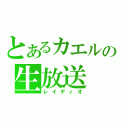 とあるカエルの生放送
レイディオ